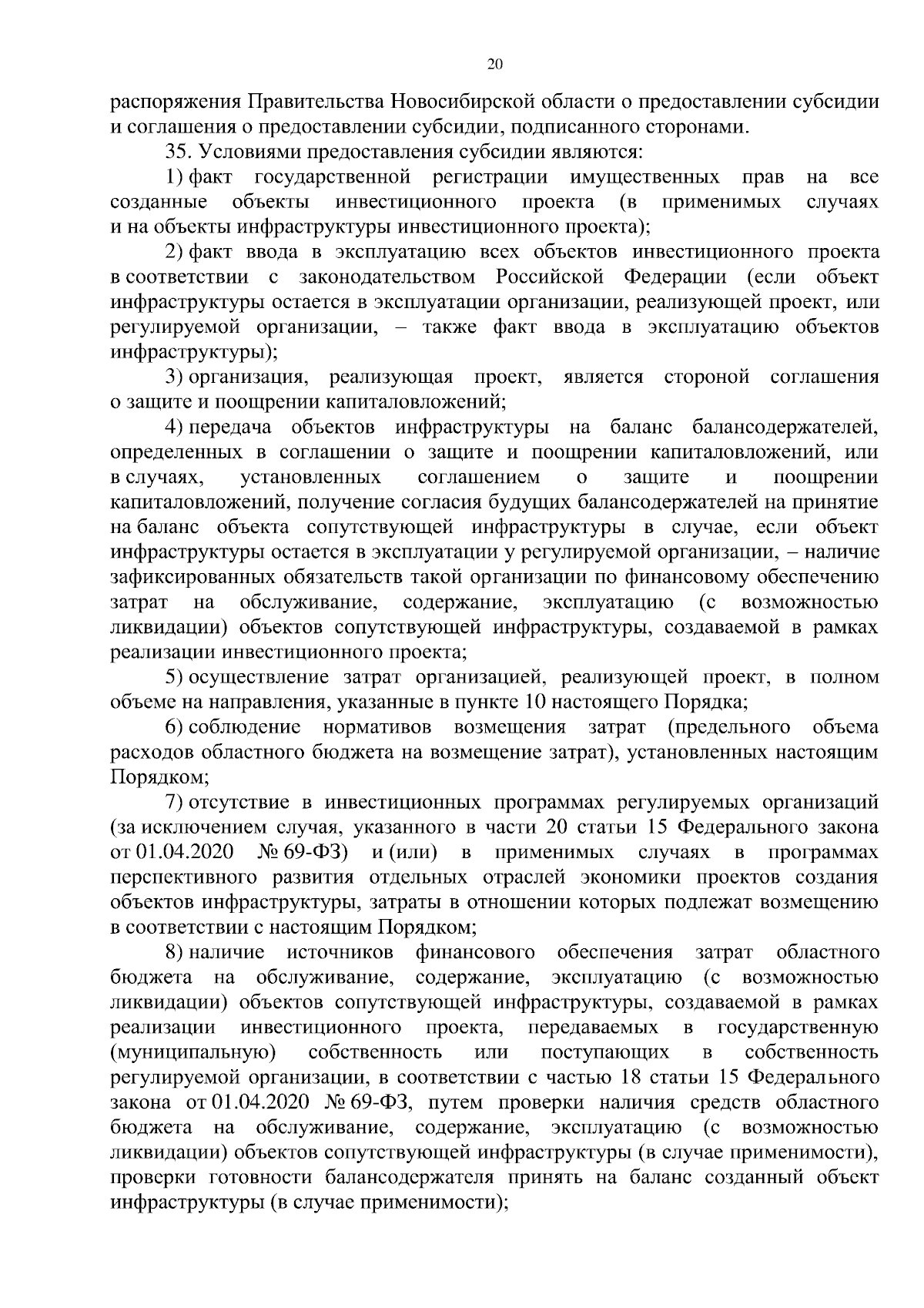 20

распоряжения Правительства Новосибирской области о предоставлении субсидии и соглашения о предоставлении субсидии, подписанного сторонами.

35. Условиями предоставления субсидии являются:

1) факт государственной регистрации имущественных прав на все созданные объекты инвестиционного проекта (в применимых случаях и на объекты инфраструктуры инвестиционного проекта);

2) факт ввода в эксплуатацию всех объектов инвестиционного проекта в соответствии с законодательством Российской Федерации (если объект инфраструктуры остается в эксплуатации организации, реализующей проект, или регулируемой организации, – также факт ввода в эксплуатацию объектов инфраструктуры);

3) организация, реализующая проект, является стороной соглашения о защите и поощрении капиталовложений;

4) передача объектов инфраструктуры на баланс балансодержателей, определенных в соглашении о защите и поощрении капиталовложений, или в случаях, установленных соглашением о защите и поощрении капиталовложений, получение согласия будущих балансодержателей на принятие на баланс объекта сопутствующей инфраструктуры в случае, если объект инфраструктуры остается в эксплуатации у регулируемой организации, – наличие зафиксированных обязательств такой организации по финансовому обеспечению затрат на обслуживание, содержание, эксплуатацию (с возможностью ликвидации) объектов сопутствующей инфраструктуры, создаваемой в рамках реализации инвестиционного проекта;

5) осуществление затрат организацией, реализующей проект, в полном объеме на направления, указанные в пункте 10 настоящего Порядка;

6) соблюдение нормативов возмещения затрат (предельного объема расходов областного бюджета на возмещение затрат), установленных настоящим Порядком;

7) отсутствие в инвестиционных программах регулируемых организаций (за исключением случая, указанного в части 20 статьи 15 Федерального закона от 01.04.2020 № 69-ФЗ) и (или) в применимых случаях в программах перспективного развития отдельных отраслей экономики проектов создания объектов инфраструктуры, затраты в отношении которых подлежат возмещению в соответствии с настоящим Порядком;

8) наличие источников финансового обеспечения затрат областного бюджета на обслуживание, содержание, эксплуатацию (с возможностью ликвидации) объектов сопутствующей инфраструктуры, создаваемой в рамках реализации инвестиционного проекта, передаваемых в государственную (муниципальную) собственность или поступающих в собственность регулируемой организации, в соответствии с частью 18 статьи 15 Федерального закона от 01.04.2020 № 69-ФЗ, путем проверки наличия средств областного бюджета на обслуживание, содержание, эксплуатацию (с возможностью ликвидации) объектов сопутствующей инфраструктуры (в случае применимости), проверки готовности балансодержателя принять на баланс созданный объект инфраструктуры (в случае применимости);